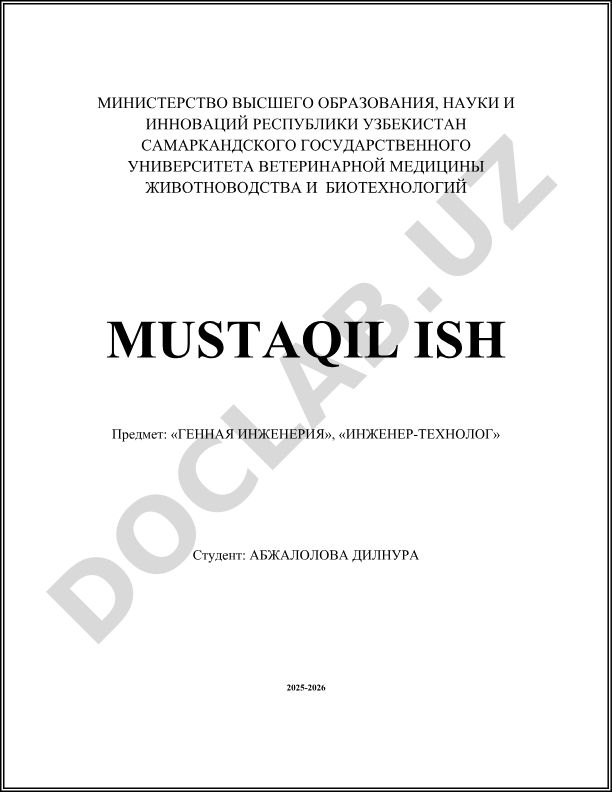 МИНИСТЕРСТВО ВЫСШЕГО ОБРАЗОВАНИЯ, НАУКИ И ИННОВАЦИЙ РЕСПУБЛИКИ УЗБЕКИСТАН САМАРКАНДСКОГО ГОСУДАРСТВЕННОГО УНИВЕРСИТЕТА ВЕТЕРИНАРНОЙ МЕДИЦИНЫ ЖИВОТНОВОДСТВА И БИОТЕХНОЛОГИЙ

MUSTAQIL ISH

Предмет: «ГЕННАЯ ИНЖЕНЕРИЯ», «ИНЖЕНЕР-ТЕХНОЛОГ»

Студент: АБЖАЛОЛОВА ДИЛНУРА

2025-2026

DOCLAB.UZ